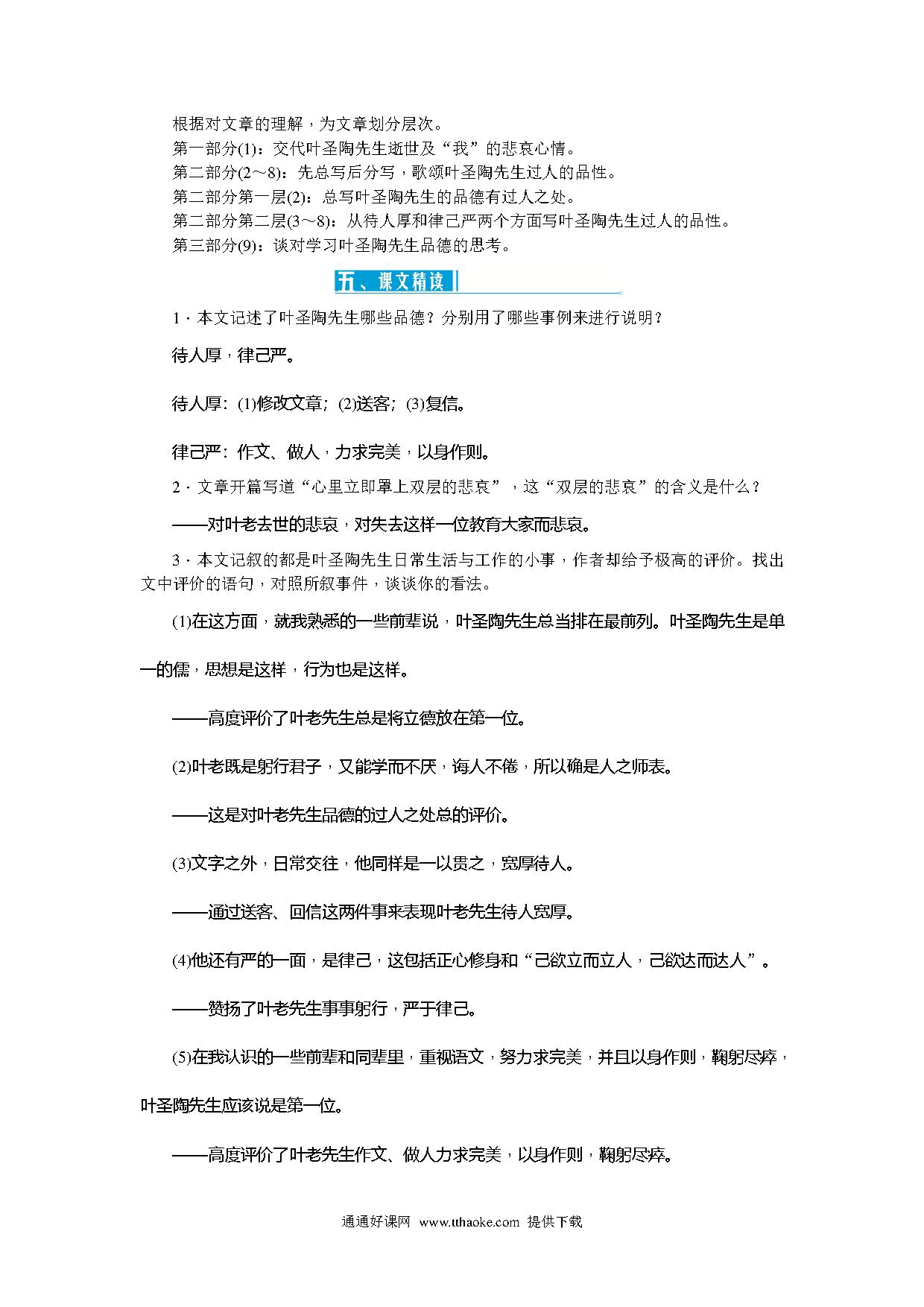 根据对文章的理解，为文章划分层次。
第一部分(1)：交代叶圣陶先生逝世及“我”的悲哀心情。
第二部分(2～8)：先总写后分写，歌颂叶圣陶先生过人的品性。
第二部分第一层(2)：总写叶圣陶先生的品德有过人之处。
第二部分第二层(3～8)：从待人厚和律己严两个方面写叶圣陶先生过人的品性。
第三部分(9)：谈对学习叶圣陶先生品德的思考。

五、课文精读

1．本文记述了叶圣陶先生哪些品德？分别用了哪些事例来进行说明？

待人厚，律己严。

待人厚：(1)修改文章；(2)送客；(3)复信。

律己严：作文、做人，力求完美，以身作则。

2．文章开篇写道“心里立即罩上双层的悲哀”，这“双层的悲哀”的含义是什么？

——对叶老去世的悲哀，对失去这样一位教育大家而悲哀。

3．本文记叙的都是叶圣陶先生日常生活与工作的小事，作者却给予极高的评价。找出文中评价的语句，对照所叙事件，谈谈你的看法。

(1)在这方面，就我熟悉的一些前辈说，叶圣陶先生总当排在最前列。叶圣陶先生是单一的儒，思想是这样，行为也是这样。

——高度评价了叶老先生总是将立德放在第一位。

(2)叶老既是躬行君子，又能学而不厌，诲人不倦，所以确是人之师表。

——这是对叶老先生品德的过人之处总的评价。

(3)文字之外，日常交往，他同样是一以贯之，宽厚待人。

——通过送客、回信这两件事来表现叶老先生待人宽厚。

(4)他还有严的一面，是律己，这包括正心修身和“己欲立而立人，己欲达而达人”。

——赞扬了叶老先生事事躬行，严于律己。

(5)在我认识的一些前辈和同辈里，重视语文，努力求完美，并且以身作则，鞠躬尽瘁，叶圣陶先生应该说是第一位。

——高度评价了叶老先生作文、做人力求完美，以身作则，鞠躬尽瘁。

通通好课网 www.tthaoke.com 提供下载